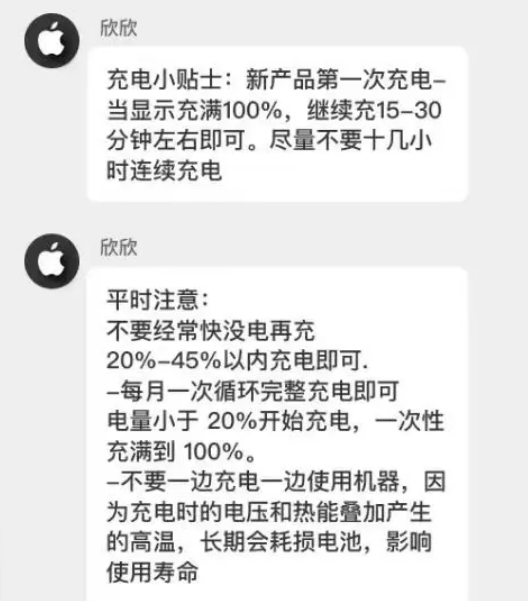 欣欣

充电小贴士：新产品第一次充电–当显示充满100%，继续充15–30分钟左右即可。尽量不要十几小时连续充电

欣欣

平时注意：
不要经常快没电再充
20%–45%以内充电即可.
–每月一次循环完整充电即可
电量小于 20%开始充电，一次性充满到 100%。
–不要一边充电一边使用机器，因为充电时的电压和热能叠加产生的高温，长期会耗损电池，影响使用寿命